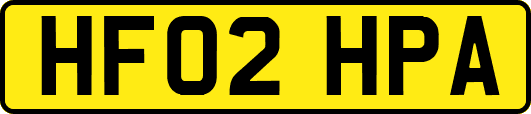 HF02 HPA